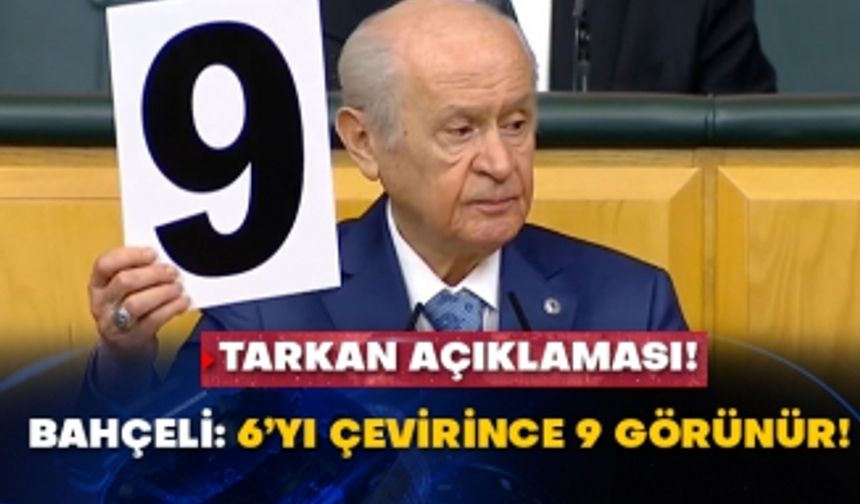 9

TARKAN AÇIKLAMASI!

BAHÇELİ: 6'YI ÇEVİRİNCE 9 GÖRÜNÜR!